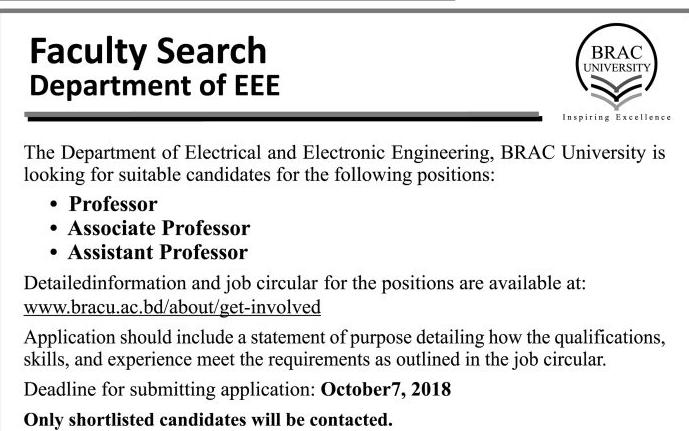 Faculty Search
Department of EEE

BRAC
UNIVERSITY
Inspiring Excellence

The Department of Electrical and Electronic Engineering, BRAC University is looking for suitable candidates for the following positions:

• Professor
• Associate Professor
• Assistant Professor

Detailedinformation and job circular for the positions are available at: www.bracu.ac.bd/about/get-involved

Application should include a statement of purpose detailing how the qualifications, skills, and experience meet the requirements as outlined in the job circular.

Deadline for submitting application: October7, 2018

Only shortlisted candidates will be contacted.